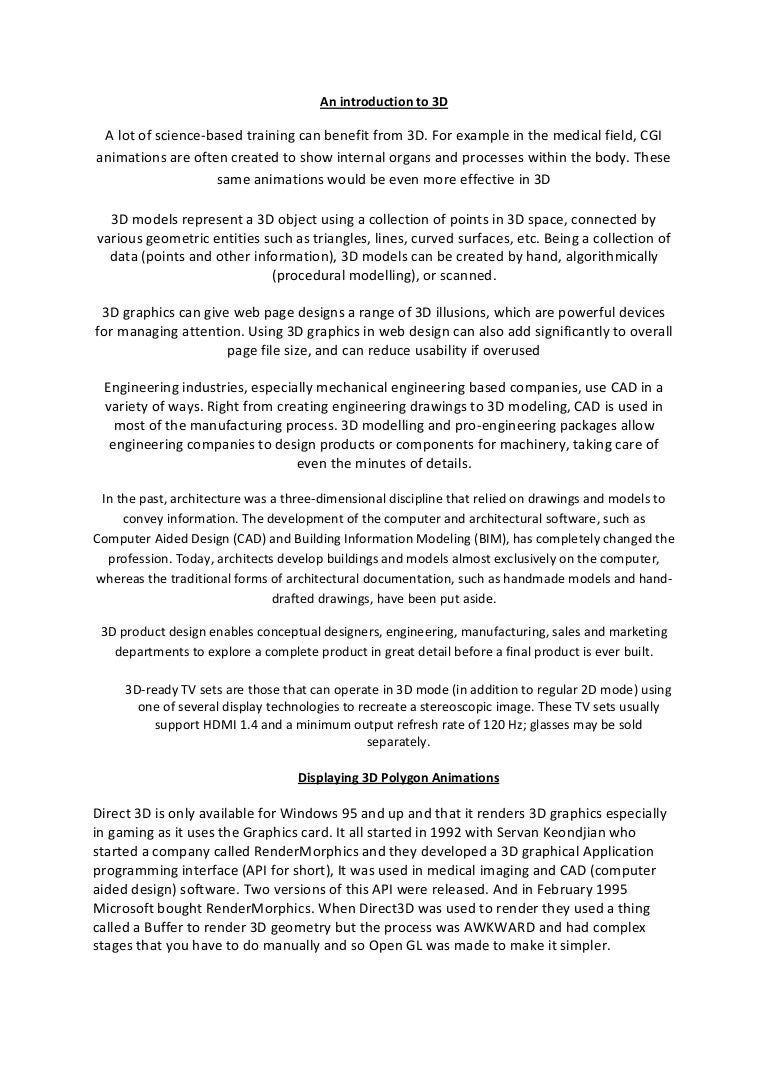 An introduction to 3D

A lot of science-based training can benefit from 3D. For example in the medical field, CGI animations are often created to show internal organs and processes within the body. These same animations would be even more effective in 3D

3D models represent a 3D object using a collection of points in 3D space, connected by various geometric entities such as triangles, lines, curved surfaces, etc. Being a collection of data (points and other information), 3D models can be created by hand, algorithmically (procedural modelling), or scanned.

3D graphics can give web page designs a range of 3D illusions, which are powerful devices for managing attention. Using 3D graphics in web design can also add significantly to overall page file size, and can reduce usability if overused

Engineering industries, especially mechanical engineering based companies, use CAD in a variety of ways. Right from creating engineering drawings to 3D modeling, CAD is used in most of the manufacturing process. 3D modelling and pro-engineering packages allow engineering companies to design products or components for machinery, taking care of even the minutes of details.

In the past, architecture was a three-dimensional discipline that relied on drawings and models to convey information. The development of the computer and architectural software, such as Computer Aided Design (CAD) and Building Information Modeling (BIM), has completely changed the profession. Today, architects develop buildings and models almost exclusively on the computer, whereas the traditional forms of architectural documentation, such as handmade models and hand-drafted drawings, have been put aside.

3D product design enables conceptual designers, engineering, manufacturing, sales and marketing departments to explore a complete product in great detail before a final product is ever built.

3D-ready TV sets are those that can operate in 3D mode (in addition to regular 2D mode) using one of several display technologies to recreate a stereoscopic image. These TV sets usually support HDMI 1.4 and a minimum output refresh rate of 120 Hz; glasses may be sold separately.

Displaying 3D Polygon Animations

Direct 3D is only available for Windows 95 and up and that it renders 3D graphics especially in gaming as it uses the Graphics card. It all started in 1992 with Servan Keondjian who started a company called RenderMorphics and they developed a 3D graphical Application programming interface (API for short), It was used in medical imaging and CAD (computer aided design) software. Two versions of this API were released. And in February 1995 Microsoft bought RenderMorphics. When Direct3D was used to render they used a thing called a Buffer to render 3D geometry but the process was AWKWARD and had complex stages that you have to do manually and so Open GL was made to make it simpler.